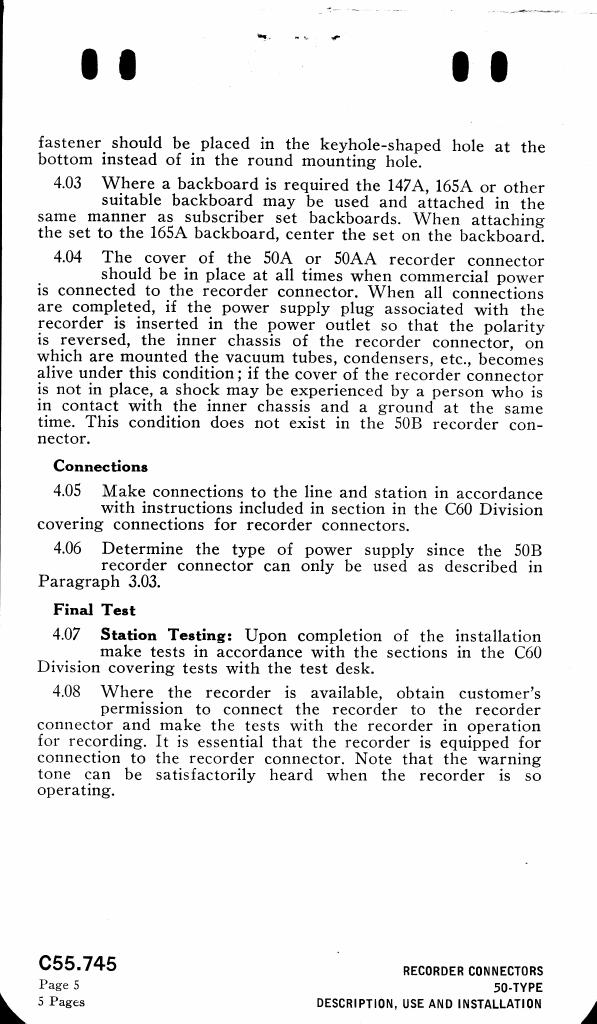 fastener should be placed in the keyhole-shaped hole at the bottom instead of in the round mounting hole.

4.03 Where a backboard is required the 147A, 165A or other suitable backboard may be used and attached in the same manner as subscriber set backboards. When attaching the set to the 165A backboard, center the set on the backboard.

4.04 The cover of the 50A or 50AA recorder connector should be in place at all times when commercial power is connected to the recorder connector. When all connections are completed, if the power supply plug associated with the recorder is inserted in the power outlet so that the polarity is reversed, the inner chassis of the recorder connector, on which are mounted the vacuum tubes, condensers, etc., becomes alive under this condition; if the cover of the recorder connector is not in place, a shock may be experienced by a person who is in contact with the inner chassis and a ground at the same time. This condition does not exist in the 50B recorder connector.

Connections

4.05 Make connections to the line and station in accordance with instructions included in section in the C60 Division covering connections for recorder connectors.

4.06 Determine the type of power supply since the 50B recorder connector can only be used as described in Paragraph 3.03.

Final Test

4.07 Station Testing: Upon completion of the installation make tests in accordance with the sections in the C60 Division covering tests with the test desk.

4.08 Where the recorder is available, obtain customer's permission to connect the recorder to the recorder connector and make the tests with the recorder in operation for recording. It is essential that the recorder is equipped for connection to the recorder connector. Note that the warning tone can be satisfactorily heard when the recorder is so operating.

C55.745
Page 5
5 Pages

RECORDER CONNECTORS
50-TYPE
DESCRIPTION, USE AND INSTALLATION